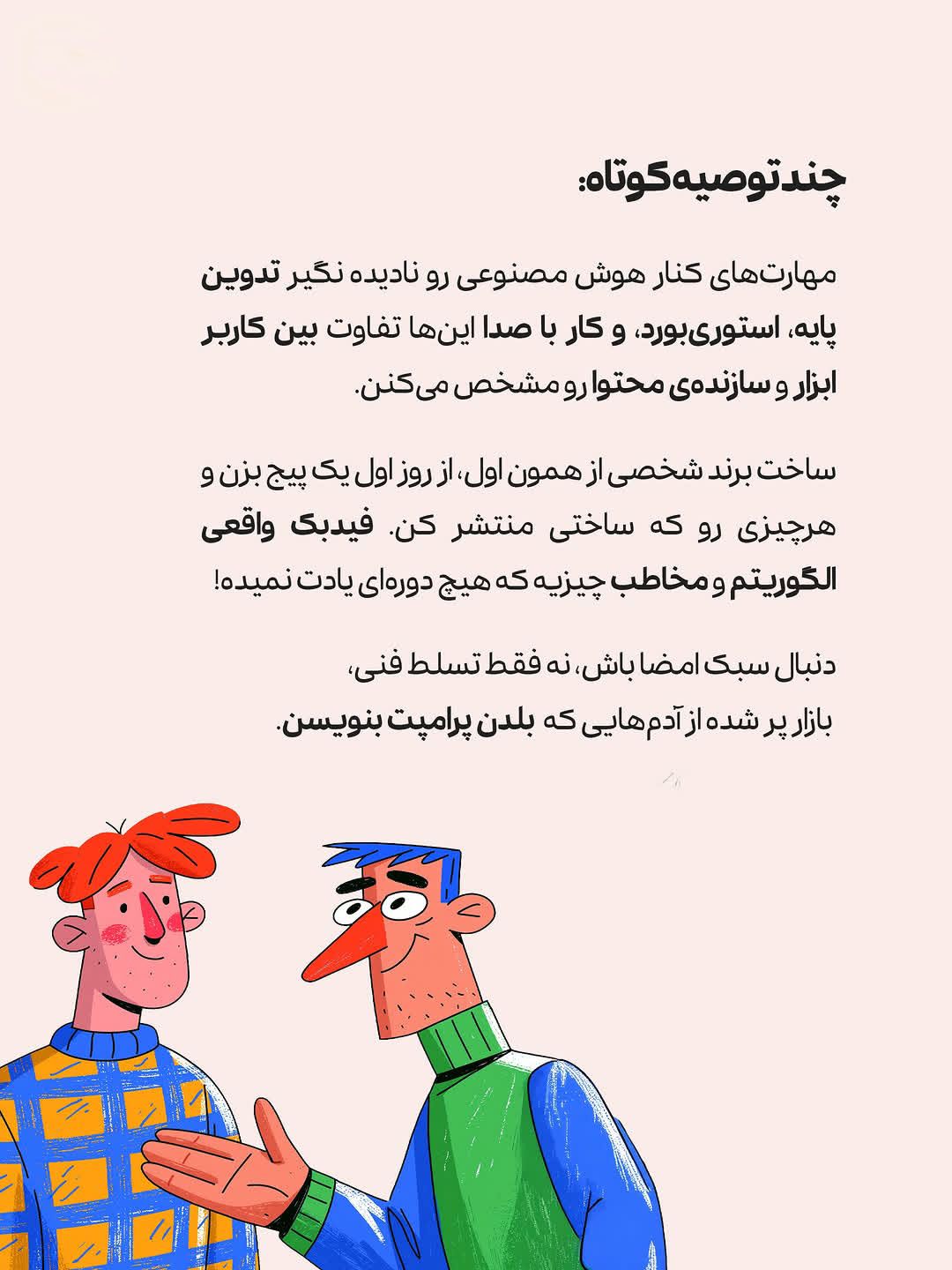 چند توصیه کوتاه:

مهارت‌های کنار هوش مصنوعی رو نادیده نگیر تدوین پایه، استوری‌بورد، و کار با صدا این‌ها تفاوت بین کاربر ابزار و سازنده‌ی محتوا رو مشخص می‌کنن.

ساخت برند شخصی از همون اول، از روز اول یک پیج بزن و هرچیزی رو که ساختی منتشر کن. فیدبک واقعی الگوریتم و مخاطب چیزیه که هیچ دوره‌ای یادت نمیده!

دنبال سبک امضا باش، نه فقط تسلط فنی،
بازار پر شده از آدم‌هایی که بلدن پرامپت بنویسن.